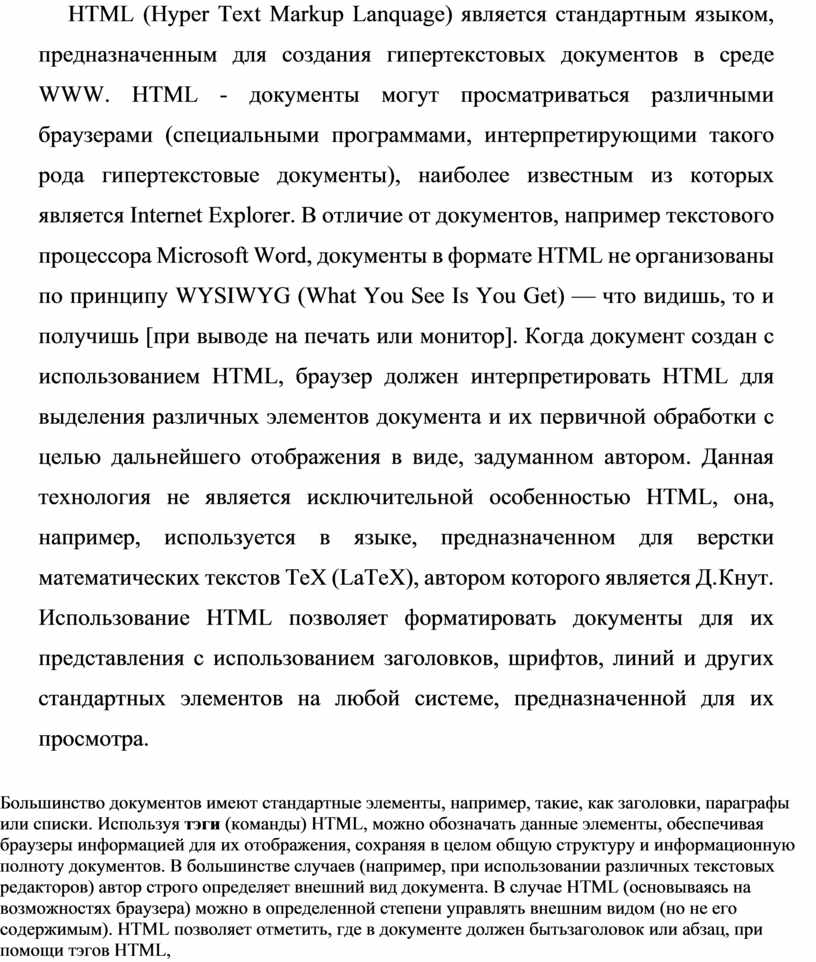 HTML (Hyper Text Markup Lanquage) является стандартным языком, предназначенным для создания гипертекстовых документов в среде WWW. HTML - документы могут просматриваться различными браузерами (специальными программами, интерпретирующими такого рода гипертекстовые документы), наиболее известным из которых является Internet Explorer. В отличие от документов, например текстового процессора Microsoft Word, документы в формате HTML не организованы по принципу WYSIWYG (What You See Is You Get) — что видишь, то и получишь [при выводе на печать или монитор]. Когда документ создан с использованием HTML, браузер должен интерпретировать HTML для выделения различных элементов документа и их первичной обработки с целью дальнейшего отображения в виде, задуманном автором. Данная технология не является исключительной особенностью HTML, она, например, используется в языке, предназначенном для верстки математических текстов TeX (LaTeX), автором которого является Д.Кнут. Использование HTML позволяет форматировать документы для их представления с использованием заголовков, шрифтов, линий и других стандартных элементов на любой системе, предназначенной для их просмотра.

Большинство документов имеют стандартные элементы, например, такие, как заголовки, параграфы или списки. Используя тэги (команды) HTML, можно обозначать данные элементы, обеспечивая браузеры информацией для их отображения, сохраняя в целом общую структуру и информационную полноту документов. В большинстве случаев (например, при использовании различных текстовых редакторов) автор строго определяет внешний вид документа. В случае HTML (основываясь на возможностях браузера) можно в определенной степени управлять внешним видом (но не его содержимым). HTML позволяет отметить, где в документе должен бытьзаголовок или абзац, при помощи тэгов HTML,